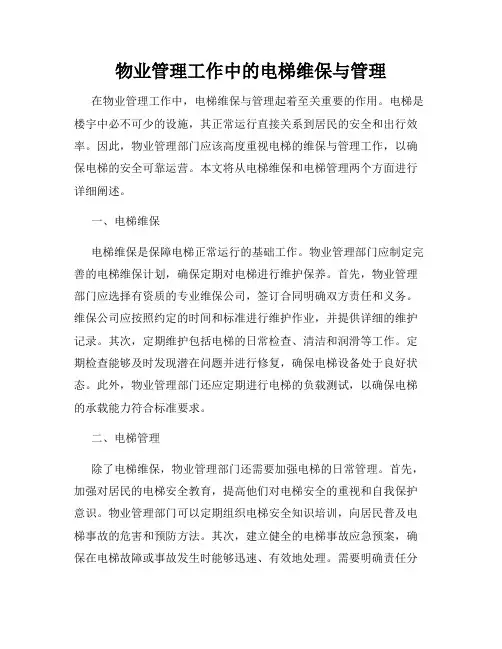 物业管理工作中的电梯维保与管理

在物业管理工作中，电梯维保与管理起着至关重要的作用。电梯是楼宇中必不可少的设施，其正常运行直接关系到居民的安全和出行效率。因此，物业管理部门应该高度重视电梯的维保与管理工作，以确保电梯的安全可靠运营。本文将从电梯维保和电梯管理两个方面进行详细阐述。

一、电梯维保

电梯维保是保障电梯正常运行的基础工作。物业管理部门应制定完善的电梯维保计划，确保定期对电梯进行维护保养。首先，物业管理部门应选择有资质的专业维保公司，签订合同明确双方责任和义务。维保公司应按照约定的时间和标准进行维护作业，并提供详细的维护记录。其次，定期维护包括电梯的日常检查、清洁和润滑等工作。定期检查能够及时发现潜在问题并进行修复，确保电梯设备处于良好状态。此外，物业管理部门还应定期进行电梯的负载测试，以确保电梯的承载能力符合标准要求。

二、电梯管理

除了电梯维保，物业管理部门还需要加强电梯的日常管理。首先，加强对居民的电梯安全教育，提高他们对电梯安全的重视和自我保护意识。物业管理部门可以定期组织电梯安全知识培训，向居民普及电梯事故的危害和预防方法。其次，建立健全的电梯事故应急预案，确保在电梯故障或事故发生时能够迅速、有效地处理。需要明确责任分